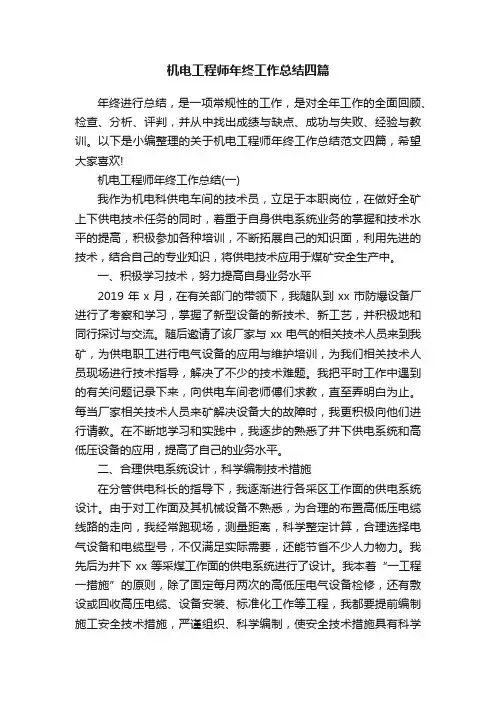 机电工程师年终工作总结四篇

年终进行总结，是一项常规性的工作，是对全年工作的全面回顾、检查、分析、评判，并从中找出成绩与缺点、成功与失败、经验与教训。以下是小编整理的关于机电工程师年终工作总结范文四篇，希望大家喜欢!

机电工程师年终工作总结(一)

我作为机电科供电车间的技术员，立足于本职岗位，在做好全矿上下供电技术任务的同时，着重于自身供电系统业务的掌握和技术水平的提高，积极参加各种培训，不断拓展自己的知识面，利用先进的技术，结合自己的专业知识，将供电技术应用于煤矿安全生产中。

一、积极学习技术，努力提高自身业务水平

2019 年 x 月，在有关部门的带领下，我随队到 xx 市防爆设备厂进行了考察和学习，掌握了新型设备的新技术、新工艺，并积极地和同行探讨与交流。随后邀请了该厂家与 xx 电气的相关技术人员来到我矿，为供电职工进行电气设备的应用与维护培训，为我们相关技术人员现场进行技术指导，解决了不少的技术难题。我把平时工作中遇到的有关问题记录下来，向供电车间老师傅们求教，直至弄明白为止。每当厂家相关技术人员来矿解决设备大的故障时，我更积极向他们进行请教。在不断地学习和实践中，我逐步的熟悉了井下供电系统和高低压设备的应用，提高了自己的业务水平。

二、合理供电系统设计，科学编制技术措施

在分管供电科长的指导下，我逐渐进行各采区工作面的供电系统设计。由于对工作面及其机械设备不熟悉，为合理的布置高低压电缆线路的走向，我经常跑现场，测量距离，科学整定计算，合理选择电气设备和电缆型号，不仅满足实际需要，还能节省不少人力物力。我先后为井下 xx 等采煤工作面的供电系统进行了设计。我本着“一工程一措施”的原则，除了固定每月两次的高低压电气设备检修，还有敷设或回收高压电缆、设备安装、标准化工作等工程，我都要提前编制施工安全技术措施，严谨组织、科学编制，使安全技术措施具有科学